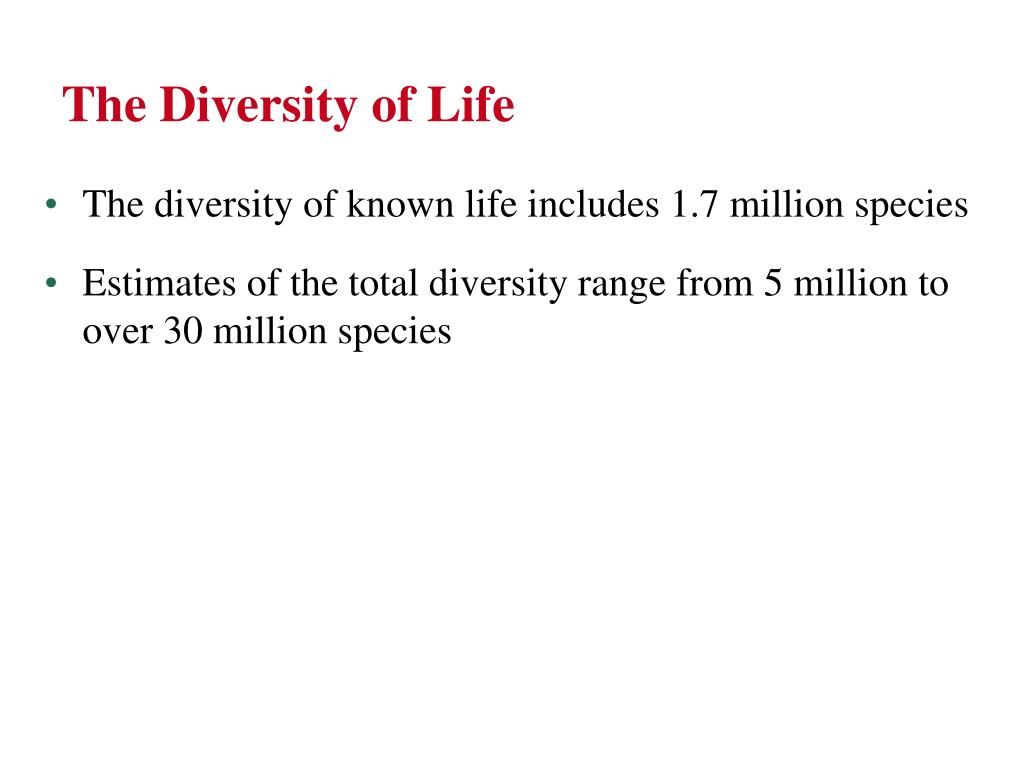 The Diversity of Life

• The diversity of known life includes 1.7 million species

• Estimates of the total diversity range from 5 million to over 30 million species